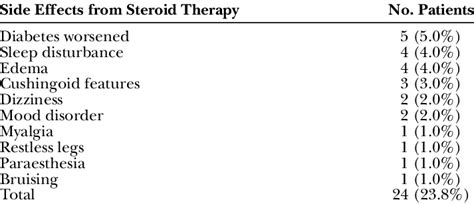 | Side Effects from Steroid Therapy | No. Patients |
|---|---|
| Diabetes worsened | 5 (5.0%) |
| Sleep disturbance | 4 (4.0%) |
| Edema | 4 (4.0%) |
| Cushingoid features | 3 (3.0%) |
| Dizziness | 2 (2.0%) |
| Mood disorder | 2 (2.0%) |
| Myalgia | 1 (1.0%) |
| Restless legs | 1 (1.0%) |
| Paraesthesia | 1 (1.0%) |
| Bruising | 1 (1.0%) |
| Total | 24 (23.8%) |